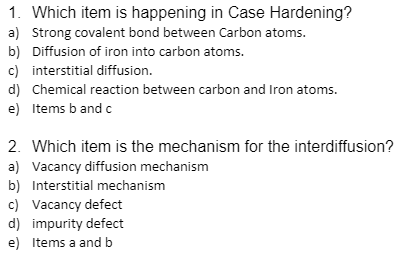 1. Which item is happening in Case Hardening?
a) Strong covalent bond between Carbon atoms.
b) Diffusion of iron into carbon atoms.
c) interstitial diffusion.
d) Chemical reaction between carbon and Iron atoms.
e) Items b and c

2. Which item is the mechanism for the interdiffusion?
a) Vacancy diffusion mechanism
b) Interstitial mechanism
c) Vacancy defect
d) impurity defect
e) Items a and b